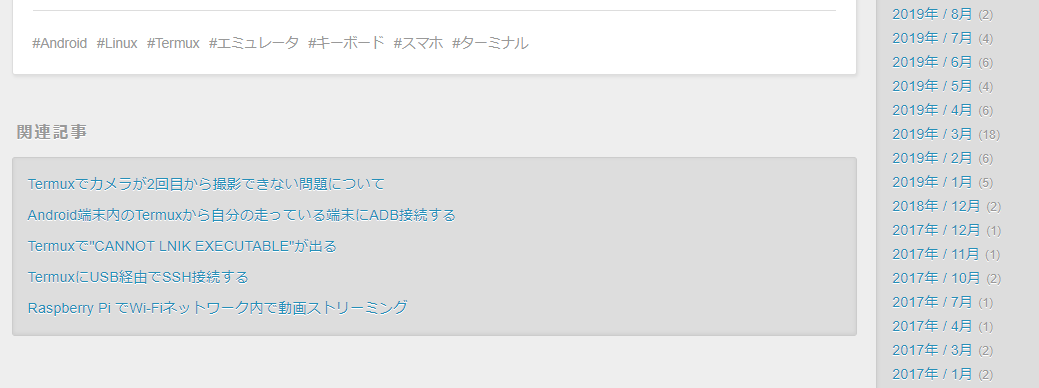 #Android #Linux #Termux #エミュレータ #キーボード #スマホ #ターミナル

関連記事

Termuxでカメラが2回目から撮影できない問題について

Android端末内のTermuxから自分の走っている端末にADB接続する

Termuxで"CANNOT LNIK EXECUTABLE"が出る

TermuxにUSB経由でSSH接続する

Raspberry Pi でWi-Fiネットワーク内で動画ストリーミング

2019年 / 8月 (2)
2019年 / 7月 (4)
2019年 / 6月 (6)
2019年 / 5月 (4)
2019年 / 4月 (6)
2019年 / 3月 (18)
2019年 / 2月 (6)
2019年 / 1月 (5)
2018年 / 12月 (2)
2017年 / 12月 (1)
2017年 / 11月 (1)
2017年 / 10月 (2)
2017年 / 7月 (1)
2017年 / 4月 (1)
2017年 / 3月 (2)
2017年 / 1月 (2)